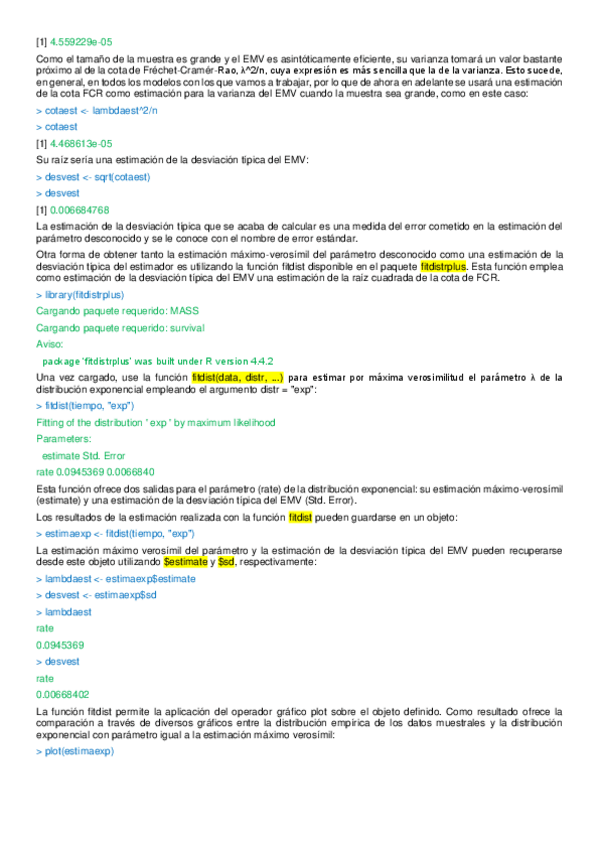 [1] 4.559229e-05

Como el tamaño de la muestra es grande y el EMV es asintóticamente eficiente, su varianza tomará un valor bastante próximo al de la cota de Fréchet-Cramér-Rao, λ^2/n, cuya expresión es más sencilla que la de la varianza. Esto sucede, en general, en todos los modelos con los que vamos a trabajar, por lo que de ahora en adelante se usará una estimación de la cota FCR como estimación para la varianza del EMV cuando la muestra sea grande, como en este caso:

> cotaest <- lambdaest^2/n

> cotaest

[1] 4.468613e-05

Su raíz sería una estimación de la desviación típica del EMV:

> desvest <- sqrt(cotaest)

> desvest

[1] 0.006684768

La estimación de la desviación típica que se acaba de calcular es una medida del error cometido en la estimación del parámetro desconocido y se le conoce con el nombre de error estándar.

Otra forma de obtener tanto la estimación máximo-verosímil del parámetro desconocido como una estimación de la desviación típica del estimador es utilizando la función fitdist disponible en el paquete fitdistrplus. Esta función emplea como estimación de la desviación típica del EMV una estimación de la raíz cuadrada de la cota de FCR.

> library(fitdistrplus)

Cargando paquete requerido: MASS

Cargando paquete requerido: survival

Aviso:

package 'fitdistrplus' was built under R version 4.4.2

Una vez cargado, use la función fitdist(data, distr, ...) para estimar por máxima verosimilitud el parámetro λ de la distribución exponencial empleando el argumento distr = "exp":

> fitdist(tiempo, "exp")

Fitting of the distribution ' exp ' by maximum likelihood

Parameters:

estimate Std. Error

rate 0.0945369 0.0066840

Esta función ofrece dos salidas para el parámetro (rate) de la distribución exponencial: su estimación máximo-verosímil (estimate) y una estimación de la desviación típica del EMV (Std. Error).

Los resultados de la estimación realizada con la función fitdist pueden guardarse en un objeto:

> estimaexp <- fitdist(tiempo, "exp")

La estimación máximo verosímil del parámetro y la estimación de la desviación típica del EMV pueden recuperarse desde este objeto utilizando $estimate y $sd, respectivamente:

> lambdaest <- estimaexp$estimate

> desvest <- estimaexp$sd

> lambdaest

rate

0.0945369

> desvest

rate

0.00668402

La función fitdist permite la aplicación del operador gráfico plot sobre el objeto definido. Como resultado ofrece la comparación a través de diversos gráficos entre la distribución empírica de los datos muestrales y la distribución exponencial con parámetro igual a la estimación máximo verosímil:

> plot(estimaexp)